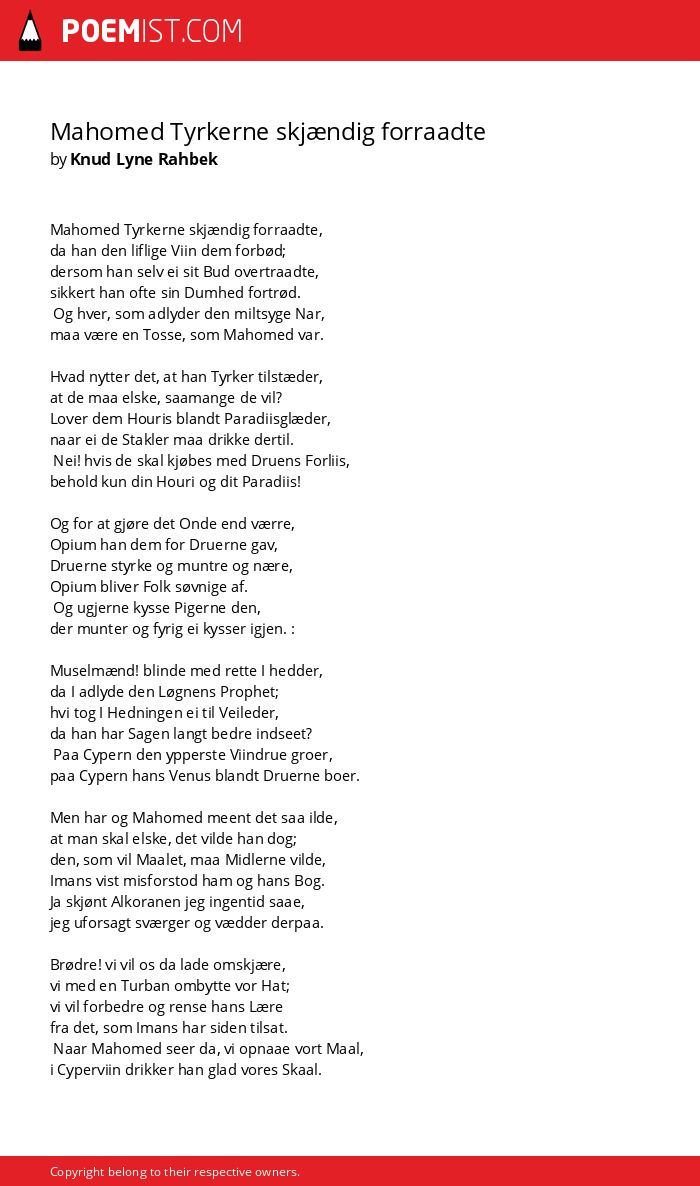 POEMIST.COM

Mahomed Tyrkerne skjændig forraadte
by Knud Lyne Rahbek

Mahomed Tyrkerne skjændig forraadte,
da han den liflige Viin dem forbød;
dersom han selv ei sit Bud overtraadte,
sikkert han ofte sin Dumhed fortrød.
Og hver, som adlyder den miltsyge Nar,
maa være en Tosse, som Mahomed var.

Hvad nytter det, at han Tyrker tilstæder,
at de maa elske, saamange de vil?
Lover dem Houris blandt Paradiisglæder,
naar ei de Stakler maa drikke dertil.
Nei! hvis de skal kjøbes med Druens Forliis,
behold kun din Houri og dit Paradiis!

Og for at gjøre det Onde end værre,
Opium han dem for Druerne gav,
Druerne styrke og muntre og nære,
Opium bliver Folk søvnige af.
Og ugjerne kysse Pigerne den,
der munter og fyrig ei kysser igjen. :

Muselmænd! blinde med rette I hedder,
da I adlyde den Løgnens Prophet;
hvi tog I Hedningen ei til Veileder,
da han har Sagen langt bedre indseet?
Paa Cypern den ypperste Viindrue groer,
paa Cypern hans Venus blandt Druerne boer.

Men har og Mahomed meent det saa ilde,
at man skal elske, det vilde han dog;
den, som vil Maalet, maa Midlerne vilde,
Imans vist misforstod ham og hans Bog.
Ja skjønt Alkoranen jeg ingentid saae,
jeg uforsagt sværger og vædder derpaa.

Brødre! vi vil os da lade omskjære,
vi med en Turban ombytte vor Hat;
vi vil forbedre og rense hans Lære
fra det, som Imans har siden tilsat.
Naar Mahomed seer da, vi opnaae vort Maal,
i Cyperviin drikker han glad vores Skaal.

Copyright belong to their respective owners.